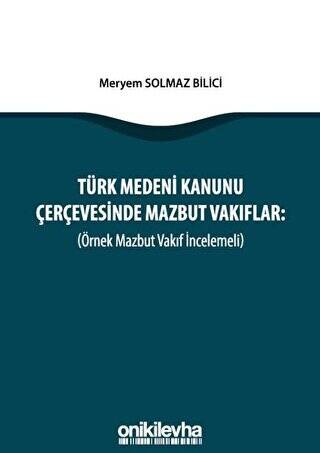 Meryem SOLMAZ BİLİCİ

TÜRK MEDENİ KANUNU ÇERÇEVESİNDE MAZBUT VAKIFLAR:
(Örnek Mazbut Vakıf İncelemeli)

onikilevha